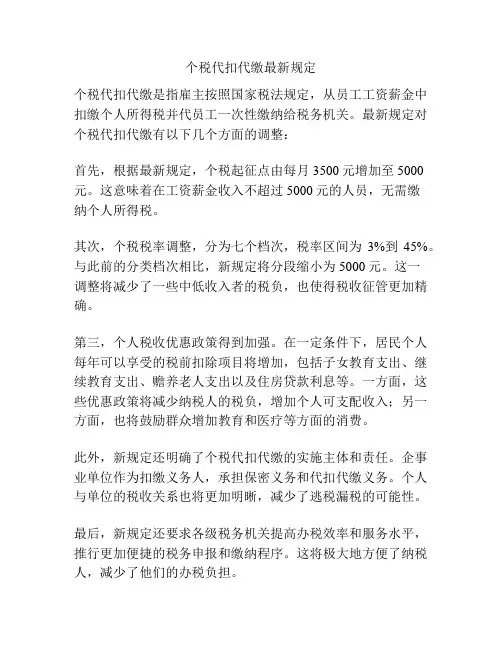 个税代扣代缴最新规定

个税代扣代缴是指雇主按照国家税法规定，从员工工资薪金中扣缴个人所得税并代员工一次性缴纳给税务机关。最新规定对个税代扣代缴有以下几个方面的调整：

首先，根据最新规定，个税起征点由每月 3500 元增加至 5000 元。这意味着在工资薪金收入不超过 5000 元的人员，无需缴纳个人所得税。

其次，个税税率调整，分为七个档次，税率区间为 3%到 45%。与此前的分类档次相比，新规定将分段缩小为 5000 元。这一调整将减少了一些中低收入者的税负，也使得税收征管更加精确。

第三，个人税收优惠政策得到加强。在一定条件下，居民个人每年可以享受的税前扣除项目将增加，包括子女教育支出、继续教育支出、赡养老人支出以及住房贷款利息等。一方面，这些优惠政策将减少纳税人的税负，增加个人可支配收入；另一方面，也将鼓励群众增加教育和医疗等方面的消费。

此外，新规定还明确了个税代扣代缴的实施主体和责任。企事业单位作为扣缴义务人，承担保密义务和代扣代缴义务。个人与单位的税收关系也将更加明晰，减少了逃税漏税的可能性。

最后，新规定还要求各级税务机关提高办税效率和服务水平，推行更加便捷的税务申报和缴纳程序。这将极大地方便了纳税人，减少了他们的办税负担。